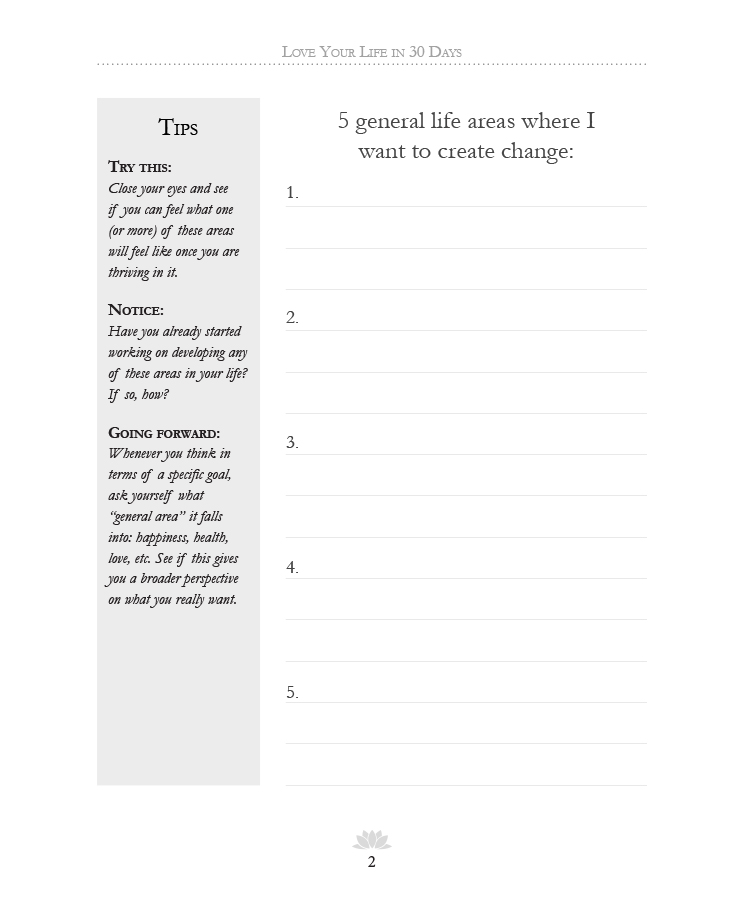 Love Your Life in 30 Days

Tips

Try this:
Close your eyes and see if you can feel what one (or more) of these areas will feel like once you are thriving in it.

Notice:
Have you already started working on developing any of these areas in your life? If so, how?

Going forward:
Whenever you think in terms of a specific goal, ask yourself what "general area" it falls into: happiness, health, love, etc. See if this gives you a broader perspective on what you really want.

5 general life areas where I want to create change:

1.

2.

3.

4.

5.

2